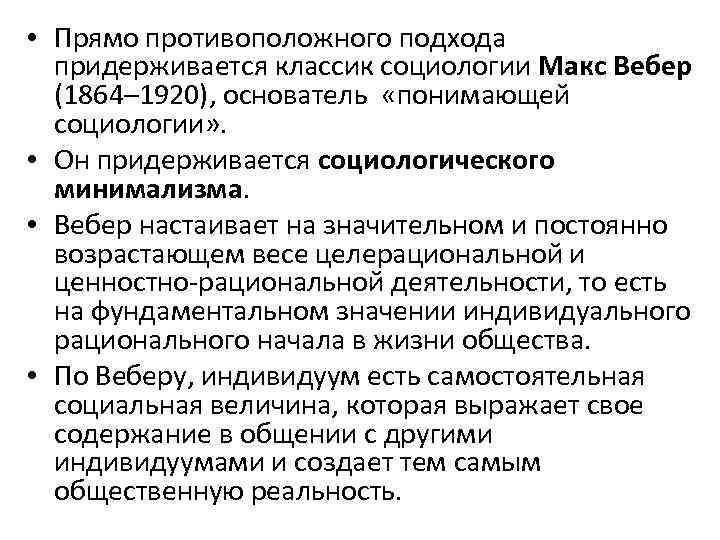 • Прямо противоположного подхода придерживается классик социологии Макс Вебер (1864–1920), основатель «понимающей социологии».
• Он придерживается социологического минимализма.
• Вебер настаивает на значительном и постоянно возрастающем весе целерациональной и ценностно-рациональной деятельности, то есть на фундаментальном значении индивидуального рационального начала в жизни общества.
• По Веберу, индивидуум есть самостоятельная социальная величина, которая выражает свое содержание в общении с другими индивидуумами и создает тем самым общественную реальность.